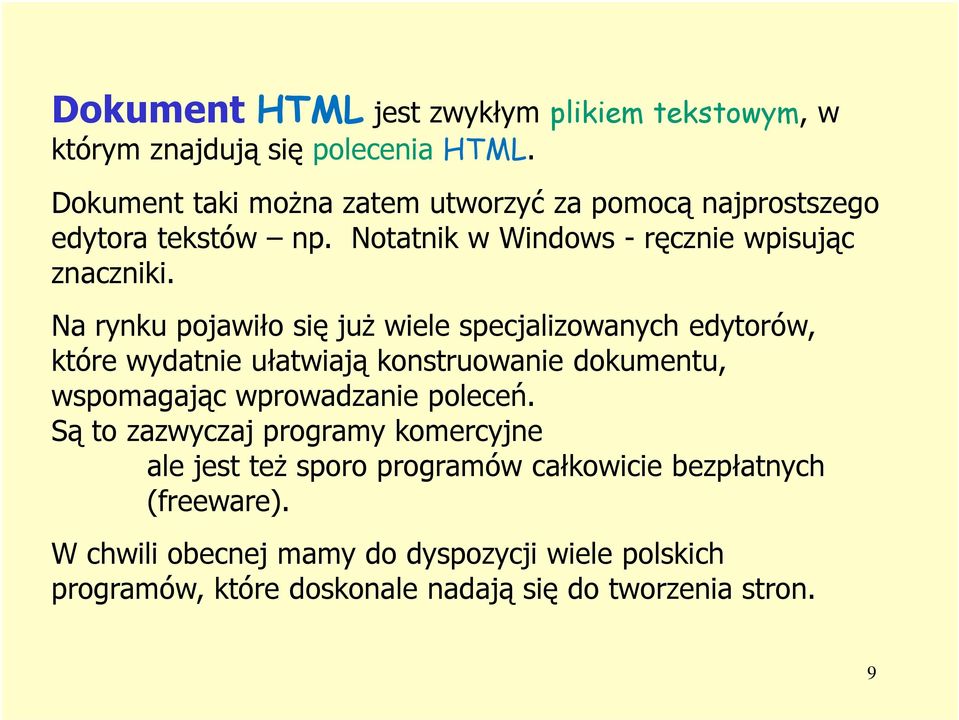 Dokument HTML jest zwykłym plikiem tekstowym, w którym znajdują się polecenia HTML.

Dokument taki można zatem utworzyć za pomocą najprostszego edytora tekstów – np. Notatnik w Windows - ręcznie wpisując znaczniki.

Na rynku pojawiło się już wiele specjalizowanych edytorów, które wydatnie ułatwiają konstruowanie dokumentu, wspomagając wprowadzanie poleceń.
Są to zazwyczaj programy komercyjne
ale jest też sporo programów całkowicie bezpłatnych (freeware).

W chwili obecnej mamy do dyspozycji wiele polskich programów, które doskonale nadają się do tworzenia stron.

9